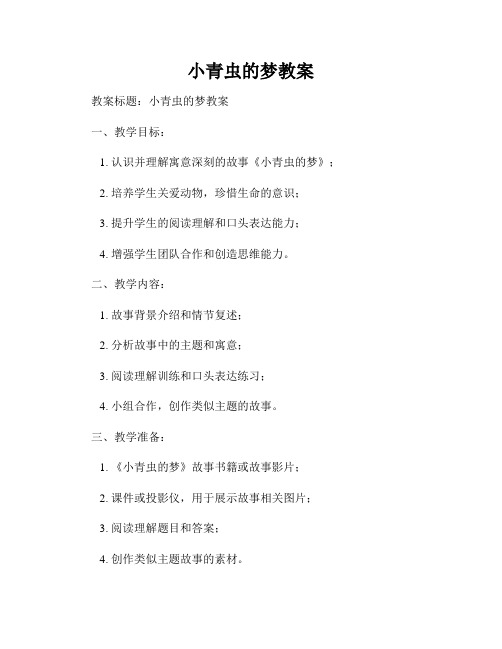 小青虫的梦教案

教案标题：小青虫的梦教案

一、教学目标：

1. 认识并理解寓意深刻的故事《小青虫的梦》；

2. 培养学生关爱动物，珍惜生命的意识；

3. 提升学生的阅读理解和口头表达能力；

4. 增强学生团队合作和创造思维能力。

二、教学内容：

1. 故事背景介绍和情节复述；

2. 分析故事中的主题和寓意；

3. 阅读理解训练和口头表达练习；

4. 小组合作，创作类似主题的故事。

三、教学准备：

1. 《小青虫的梦》故事书籍或故事影片；

2. 课件或投影仪，用于展示故事相关图片；

3. 阅读理解题目和答案；

4. 创作类似主题故事的素材。